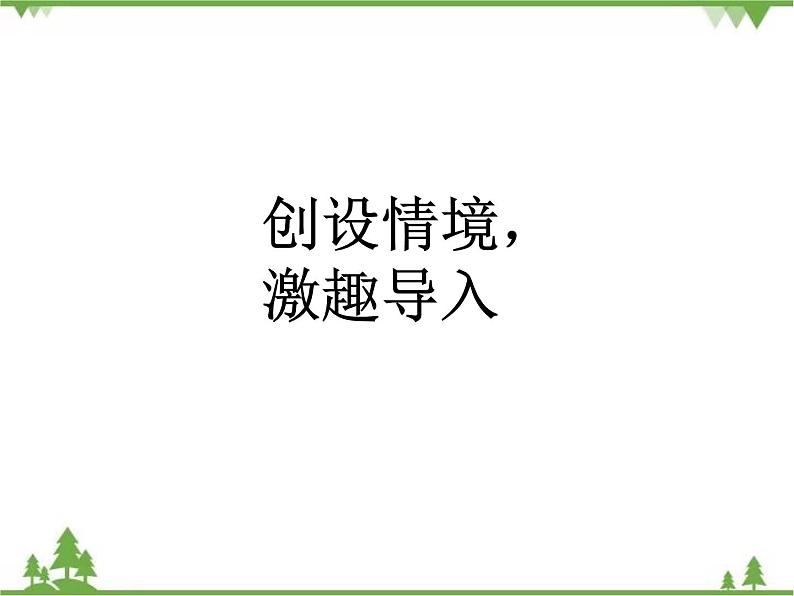 创设情境，
激趣导入